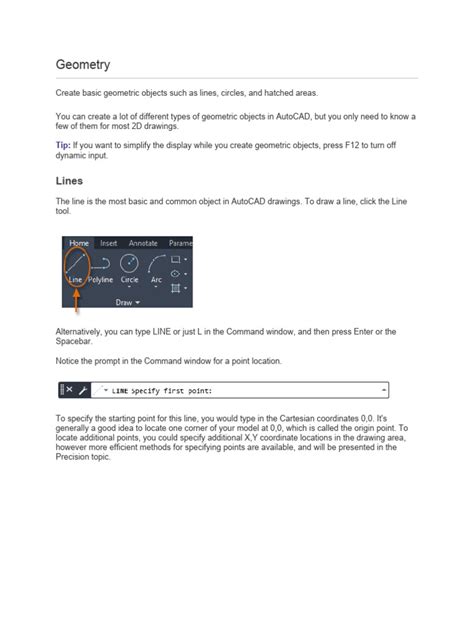 Geometry

Create basic geometric objects such as lines, circles, and hatched areas.

You can create a lot of different types of geometric objects in AutoCAD, but you only need to know a few of them for most 2D drawings.

Tip: If you want to simplify the display while you create geometric objects, press F12 to turn off dynamic input.

Lines

The line is the most basic and common object in AutoCAD drawings. To draw a line, click the Line tool.

Home Insert Annotate Parame

Line Polyline Circle Arc

Draw

Alternatively, you can type LINE or just L in the Command window, and then press Enter or the Spacebar.

Notice the prompt in the Command window for a point location.

LINE Specify first point:

To specify the starting point for this line, you would type in the Cartesian coordinates 0,0. It's generally a good idea to locate one corner of your model at 0,0, which is called the origin point. To locate additional points, you could specify additional X,Y coordinate locations in the drawing area, however more efficient methods for specifying points are available, and will be presented in the Precision topic.